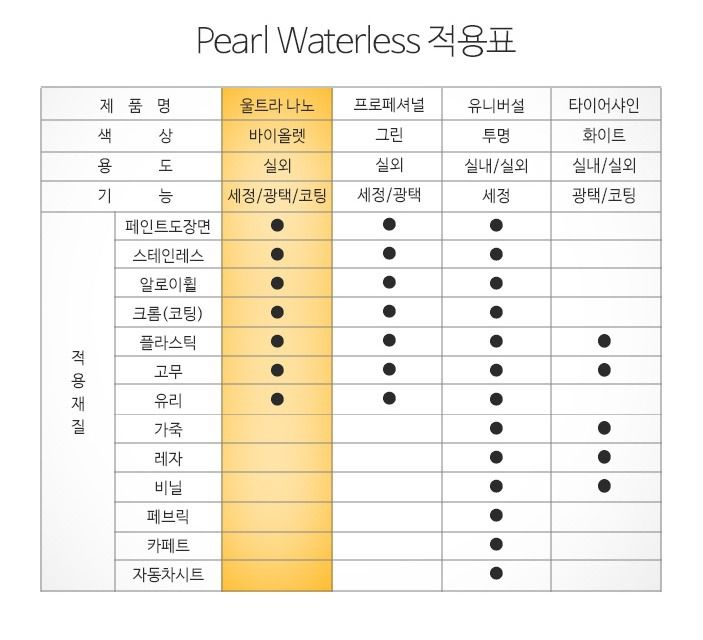 Pearl Waterless 적용표

| 제 품 명 | | 울트라 나노 | 프로페셔널 | 유니버설 | 타이어샤인 |
|---|---|---|---|---|---|
| 색 상 | | 바이올렛 | 그린 | 투명 | 화이트 |
| 용 도 | | 실외 | 실외 | 실내/실외 | 실내/실외 |
| 기 능 | | 세정/광택/코팅 | 세정/광택 | 세정 | 광택/코팅 |
| 적용재질 | 페인트도장면 | ● | ● | ● | |
| | 스테인레스 | ● | ● | ● | |
| | 알로이휠 | ● | ● | ● | |
| | 크롬(코팅) | ● | ● | ● | |
| | 플라스틱 | ● | ● | ● | ● |
| | 고무 | ● | ● | ● | ● |
| | 유리 | ● | ● | ● | |
| | 가죽 | | | ● | ● |
| | 레자 | | | ● | ● |
| | 비닐 | | | ● | ● |
| | 페브릭 | | | ● | |
| | 카페트 | | | ● | |
| | 자동차시트 | | | ● | |